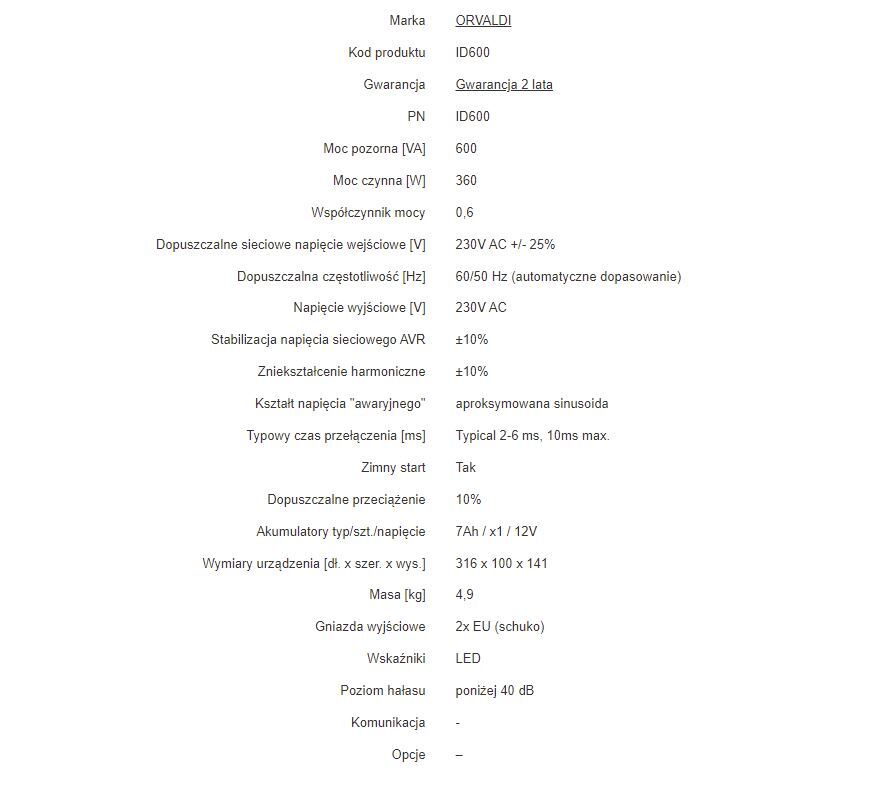 | | |
|---|---|
| Marka | ORVALDI |
| Kod produktu | ID600 |
| Gwarancja | Gwarancja 2 lata |
| PN | ID600 |
| Moc pozorna [VA] | 600 |
| Moc czynna [W] | 360 |
| Współczynnik mocy | 0,6 |
| Dopuszczalne sieciowe napięcie wejściowe [V] | 230V AC +/- 25% |
| Dopuszczalna częstotliwość [Hz] | 60/50 Hz (automatyczne dopasowanie) |
| Napięcie wyjściowe [V] | 230V AC |
| Stabilizacja napięcia sieciowego AVR | ±10% |
| Zniekształcenie harmoniczne | ±10% |
| Kształt napięcia "awaryjnego" | aproksymowana sinusoida |
| Typowy czas przełączenia [ms] | Typical 2-6 ms, 10ms max. |
| Zimny start | Tak |
| Dopuszczalne przeciążenie | 10% |
| Akumulatory typ/szt./napięcie | 7Ah / x1 / 12V |
| Wymiary urządzenia [dł. x szer. x wys.] | 316 x 100 x 141 |
| Masa [kg] | 4,9 |
| Gniazda wyjściowe | 2x EU (schuko) |
| Wskaźniki | LED |
| Poziom hałasu | poniżej 40 dB |
| Komunikacja | - |
| Opcje | – |